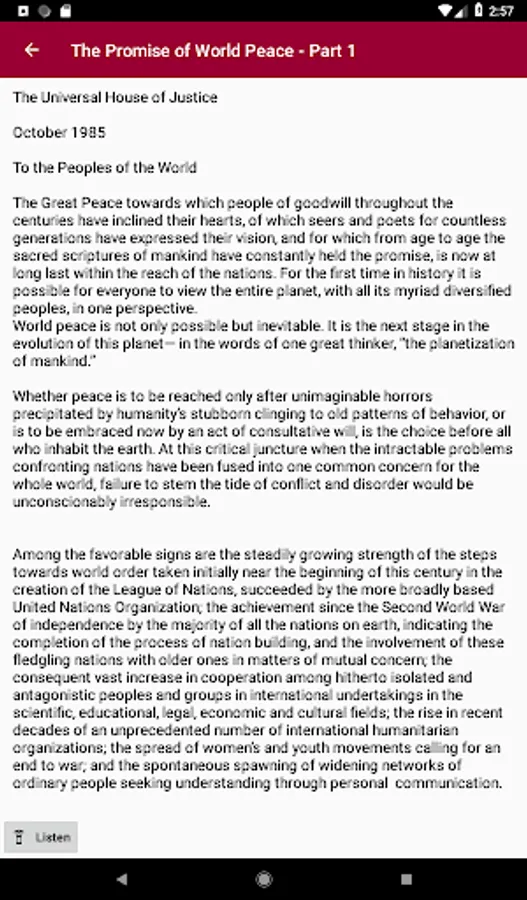 2:57

The Promise of World Peace - Part 1

The Universal House of Justice

October 1985

To the Peoples of the World

The Great Peace towards which people of goodwill throughout the centuries have inclined their hearts, of which seers and poets for countless generations have expressed their vision, and for which from age to age the sacred scriptures of mankind have constantly held the promise, is now at long last within the reach of the nations. For the first time in history it is possible for everyone to view the entire planet, with all its myriad diversified peoples, in one perspective.
World peace is not only possible but inevitable. It is the next stage in the evolution of this planet— in the words of one great thinker, "the planetization of mankind."

Whether peace is to be reached only after unimaginable horrors precipitated by humanity's stubborn clinging to old patterns of behavior, or is to be embraced now by an act of consultative will, is the choice before all who inhabit the earth. At this critical juncture when the intractable problems confronting nations have been fused into one common concern for the whole world, failure to stem the tide of conflict and disorder would be unconscionably irresponsible.

Among the favorable signs are the steadily growing strength of the steps towards world order taken initially near the beginning of this century in the creation of the League of Nations, succeeded by the more broadly based United Nations Organization; the achievement since the Second World War of independence by the majority of all the nations on earth, indicating the completion of the process of nation building, and the involvement of these fledgling nations with older ones in matters of mutual concern; the consequent vast increase in cooperation among hitherto isolated and antagonistic peoples and groups in international undertakings in the scientific, educational, legal, economic and cultural fields; the rise in recent decades of an unprecedented number of international humanitarian organizations; the spread of women's and youth movements calling for an end to war; and the spontaneous spawning of widening networks of ordinary people seeking understanding through personal communication.

Listen